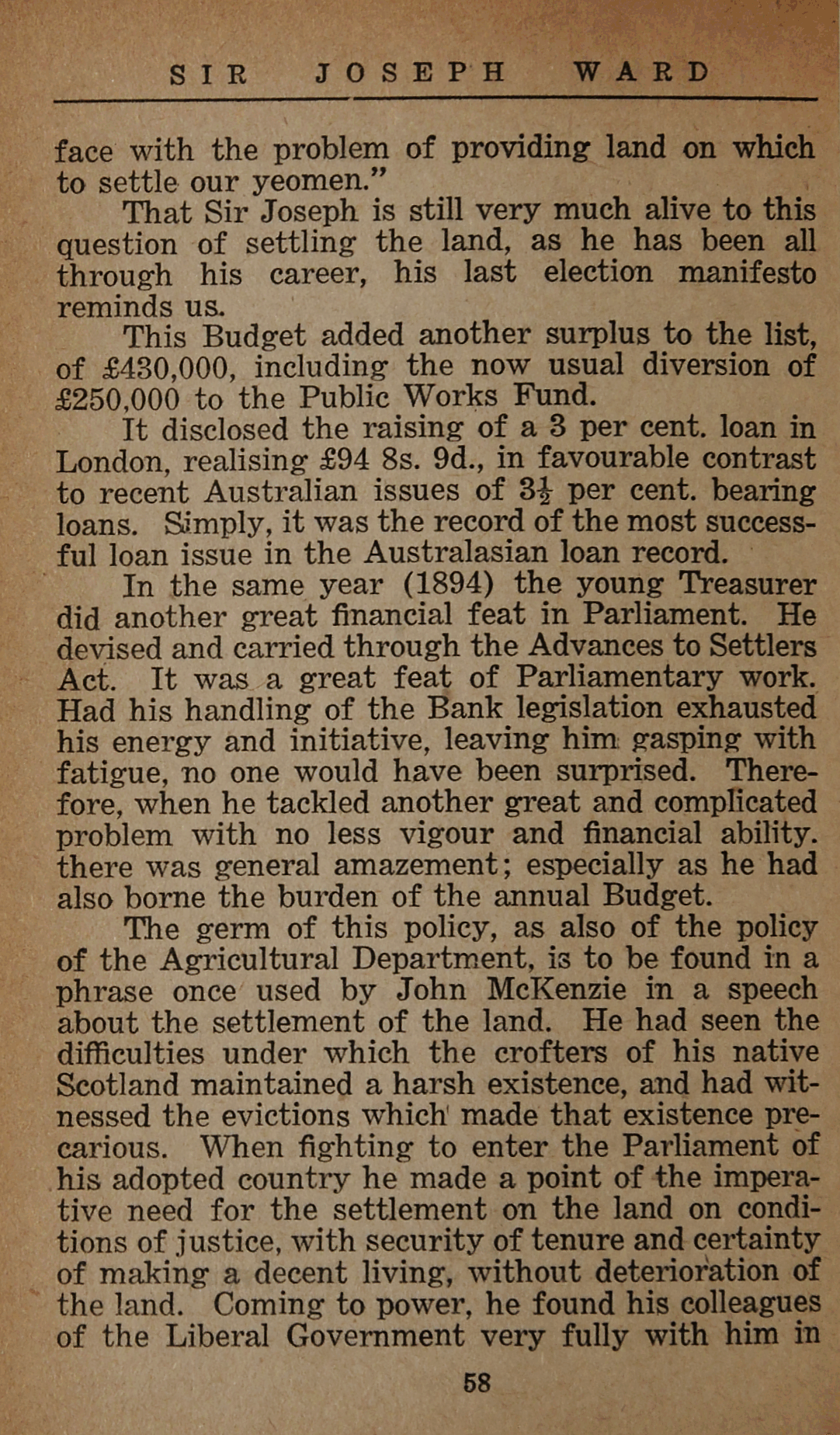 SIR JOSEPH WARD

face with the problem of providing land on which to settle our yeomen."

That Sir Joseph is still very much alive to this question of settling the land, as he has been all through his career, his last election manifesto reminds us.

This Budget added another surplus to the list, of £430,000, including the now usual diversion of £250,000 to the Public Works Fund.

It disclosed the raising of a 3 per cent. loan in London, realising £94 8s. 9d., in favourable contrast to recent Australian issues of $3\frac{1}{2}$ per cent. bearing loans. Simply, it was the record of the most successful loan issue in the Australasian loan record.

In the same year (1894) the young Treasurer did another great financial feat in Parliament. He devised and carried through the Advances to Settlers Act. It was a great feat of Parliamentary work. Had his handling of the Bank legislation exhausted his energy and initiative, leaving him gasping with fatigue, no one would have been surprised. Therefore, when he tackled another great and complicated problem with no less vigour and financial ability. there was general amazement; especially as he had also borne the burden of the annual Budget.

The germ of this policy, as also of the policy of the Agricultural Department, is to be found in a phrase once used by John McKenzie in a speech about the settlement of the land. He had seen the difficulties under which the crofters of his native Scotland maintained a harsh existence, and had witnessed the evictions which made that existence precarious. When fighting to enter the Parliament of his adopted country he made a point of the imperative need for the settlement on the land on conditions of justice, with security of tenure and certainty of making a decent living, without deterioration of the land. Coming to power, he found his colleagues of the Liberal Government very fully with him in

58